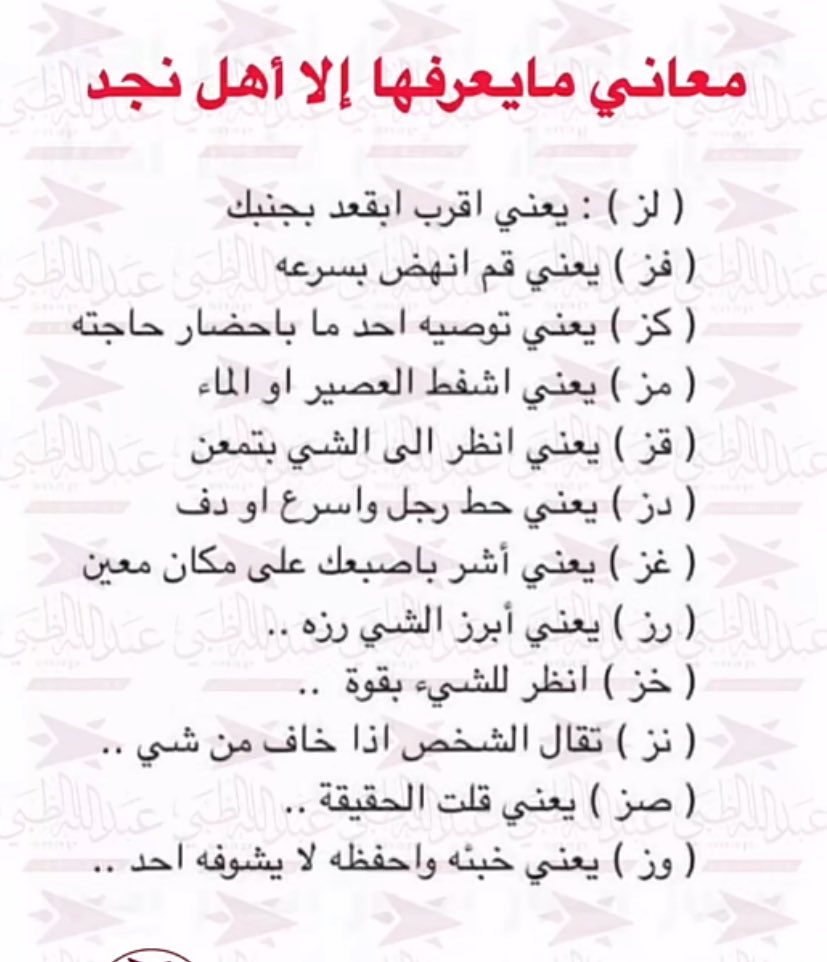 معاني مايعرفها إلا أهل نجد

( لز ) : يعني اقرب ابقعد بجنبك
( فز ) يعني قم انهض بسرعه
( كز ) يعني توصيه احد ما باحضار حاجته
( مز ) يعني اشفط العصير او الماء
( قز ) يعني انظر الى الشي بتمعن
( دز ) يعني حط رجل واسرع او دف
( غز ) يعني أشر باصبعك على مكان معين
( رز ) يعني أبرز الشي رزه ..
( خز ) انظر للشيء بقوة ..
( نز ) تقال الشخص اذا خاف من شي ..
( صز ) يعني قلت الحقيقة ..
( وز ) يعني خبئه واحفظه لا يشوفه احد ..